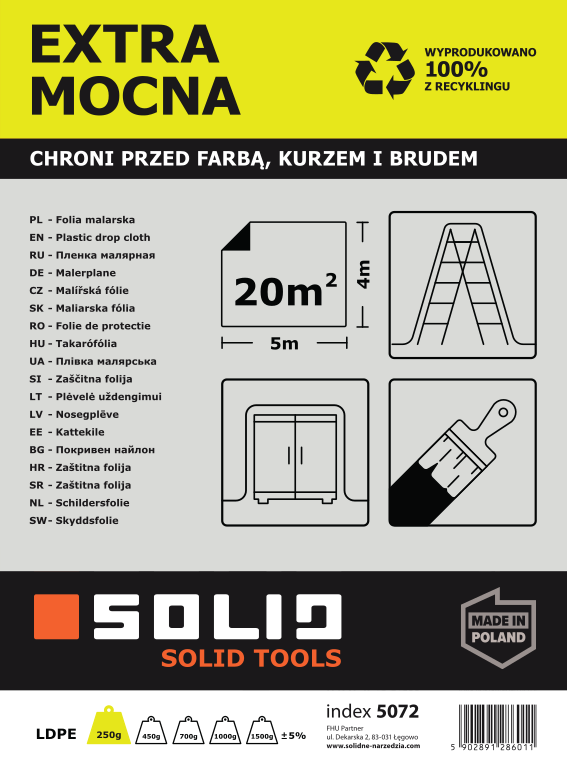 EXTRA MOCNA

WYPRODUKOWANO 100% Z RECYKLINGU

CHRONI PRZED FARBĄ, KURZEM I BRUDEM

PL - Folia malarska
EN - Plastic drop cloth
RU - Пленка малярная
DE - Malerplane
CZ - Malířská fólie
SK - Maliarska fólia
RO - Folie de protectie
HU - Takarófólia
UA - Плівка малярська
SI - Zaščitna folija
LT - Plėvelė uždengimui
LV - Nosegplēve
EE - Kattekile
BG - Покривен найлон
HR - Zaštitna folija
SR - Zaštitna folija
NL - Schildersfolie
SW - Skyddsfolie

$20m^2$

4m

5m

SOLID

SOLID TOOLS

MADE IN POLAND

LDPE 250g 450g 700g 1000g 1500g ±5%

index 5072
FHU Partner
ul. Dekarska 2, 83-031 Łęgowo
www.solidne-narzedzia.com

5 902891 286011